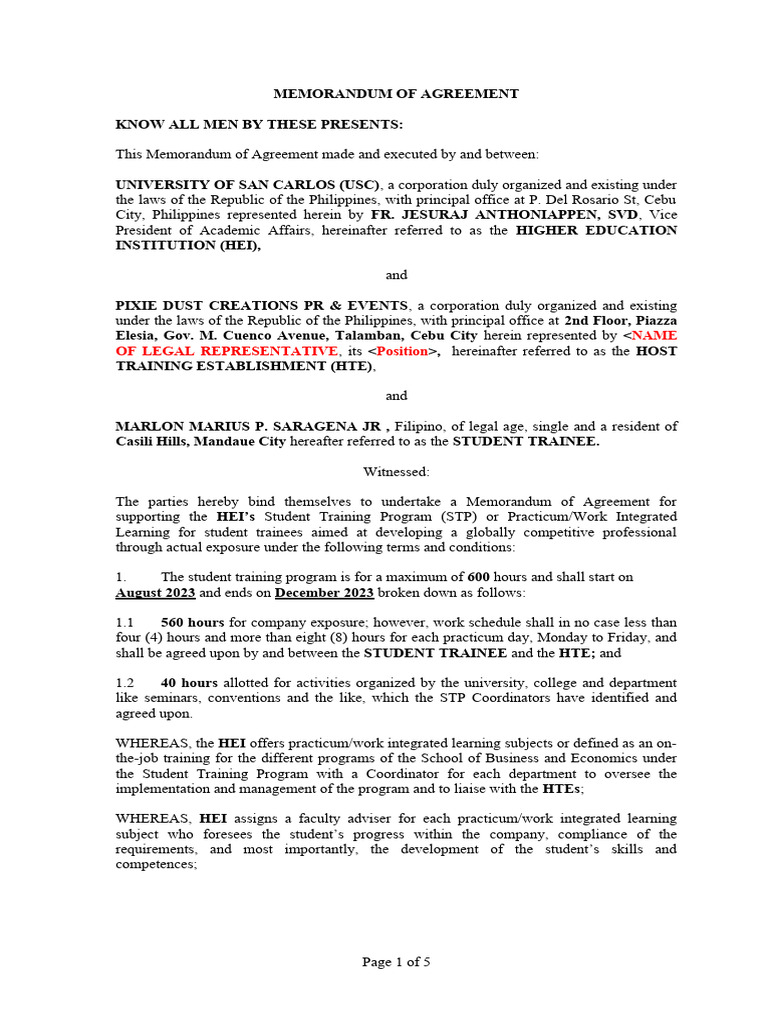 MEMORANDUM OF AGREEMENT

KNOW ALL MEN BY THESE PRESENTS:

This Memorandum of Agreement made and executed by and between:

UNIVERSITY OF SAN CARLOS (USC), a corporation duly organized and existing under the laws of the Republic of the Philippines, with principal office at P. Del Rosario St, Cebu City, Philippines represented herein by FR. JESURAJ ANTHONIAPPEN, SVD, Vice President of Academic Affairs, hereinafter referred to as the HIGHER EDUCATION INSTITUTION (HEI),

and

PIXIE DUST CREATIONS PR & EVENTS, a corporation duly organized and existing under the laws of the Republic of the Philippines, with principal office at 2nd Floor, Piazza Elesia, Gov. M. Cuenco Avenue, Talamban, Cebu City herein represented by <NAME OF LEGAL REPRESENTATIVE, its <Position>, hereinafter referred to as the HOST TRAINING ESTABLISHMENT (HTE),

and

MARLON MARIUS P. SARAGENA JR , Filipino, of legal age, single and a resident of Casili Hills, Mandaue City hereafter referred to as the STUDENT TRAINEE.

Witnessed:

The parties hereby bind themselves to undertake a Memorandum of Agreement for supporting the HEI's Student Training Program (STP) or Practicum/Work Integrated Learning for student trainees aimed at developing a globally competitive professional through actual exposure under the following terms and conditions:

1. The student training program is for a maximum of 600 hours and shall start on August 2023 and ends on December 2023 broken down as follows:

1.1 560 hours for company exposure; however, work schedule shall in no case less than four (4) hours and more than eight (8) hours for each practicum day, Monday to Friday, and shall be agreed upon by and between the STUDENT TRAINEE and the HTE; and

1.2 40 hours allotted for activities organized by the university, college and department like seminars, conventions and the like, which the STP Coordinators have identified and agreed upon.

WHEREAS, the HEI offers practicum/work integrated learning subjects or defined as an on-the-job training for the different programs of the School of Business and Economics under the Student Training Program with a Coordinator for each department to oversee the implementation and management of the program and to liaise with the HTEs;

WHEREAS, HEI assigns a faculty adviser for each practicum/work integrated learning subject who foresees the student's progress within the company, compliance of the requirements, and most importantly, the development of the student's skills and competences;

Page 1 of 5